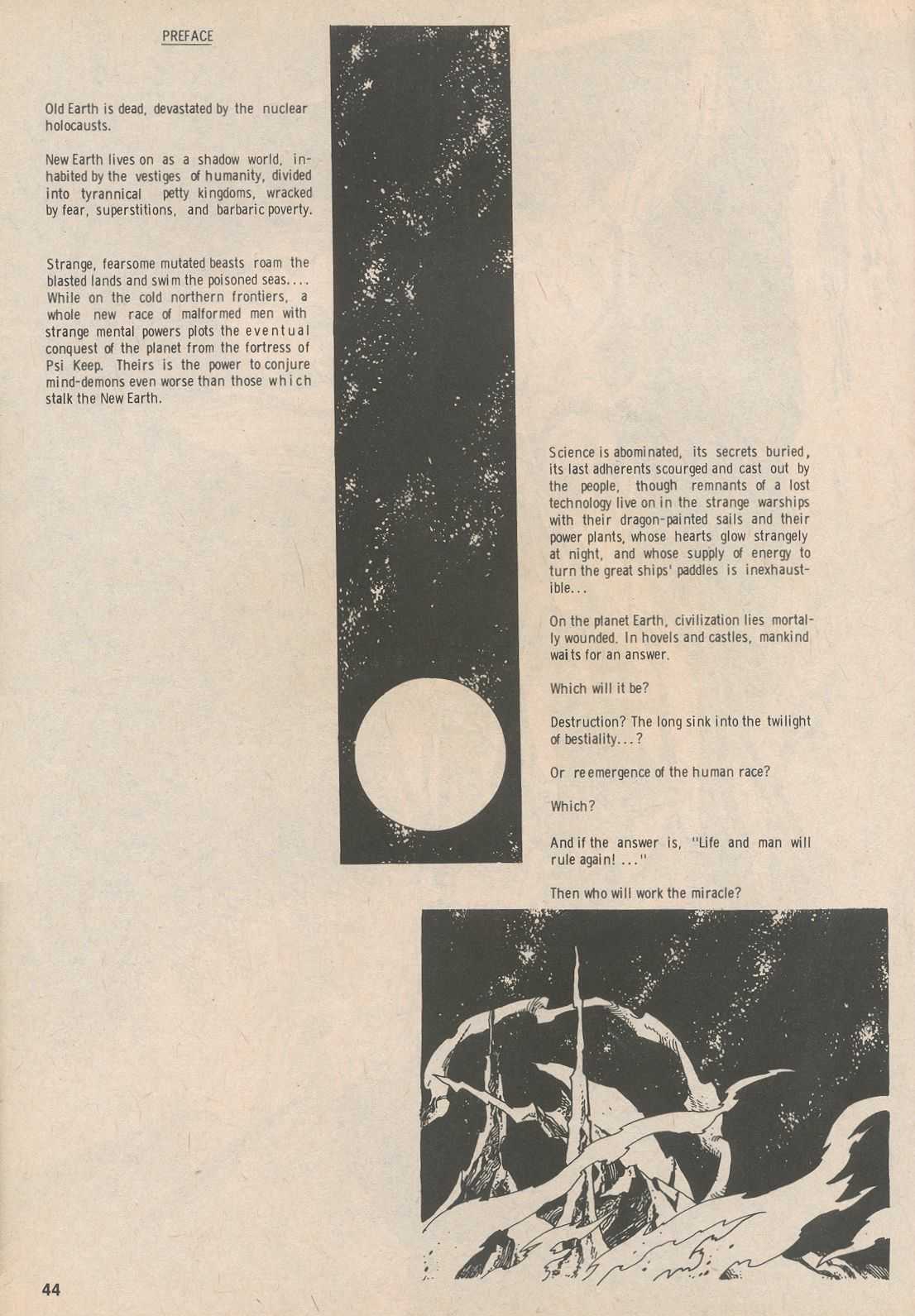 PREFACE

Old Earth is dead, devastated by the nuclear holocausts.

New Earth lives on as a shadow world, inhabited by the vestiges of humanity, divided into tyrannical petty kingdoms, wracked by fear, superstitions, and barbaric poverty.

Strange, fearsome mutated beasts roam the blasted lands and swim the poisoned seas.... While on the cold northern frontiers, a whole new race of malformed men with strange mental powers plots the eventual conquest of the planet from the fortress of Psi Keep. Theirs is the power to conjure mind-demons even worse than those which stalk the New Earth.

Science is abominated, its secrets buried, its last adherents scourged and cast out by the people, though remnants of a lost technology live on in the strange warships with their dragon-painted sails and their power plants, whose hearts glow strangely at night, and whose supply of energy to turn the great ships' paddles is inexhaustible...

On the planet Earth, civilization lies mortally wounded. In hovels and castles, mankind waits for an answer.

Which will it be?

Destruction? The long sink into the twilight of bestiality...?

Or reemergence of the human race?

Which?

And if the answer is, "Life and man will rule again! ..."

Then who will work the miracle?

44